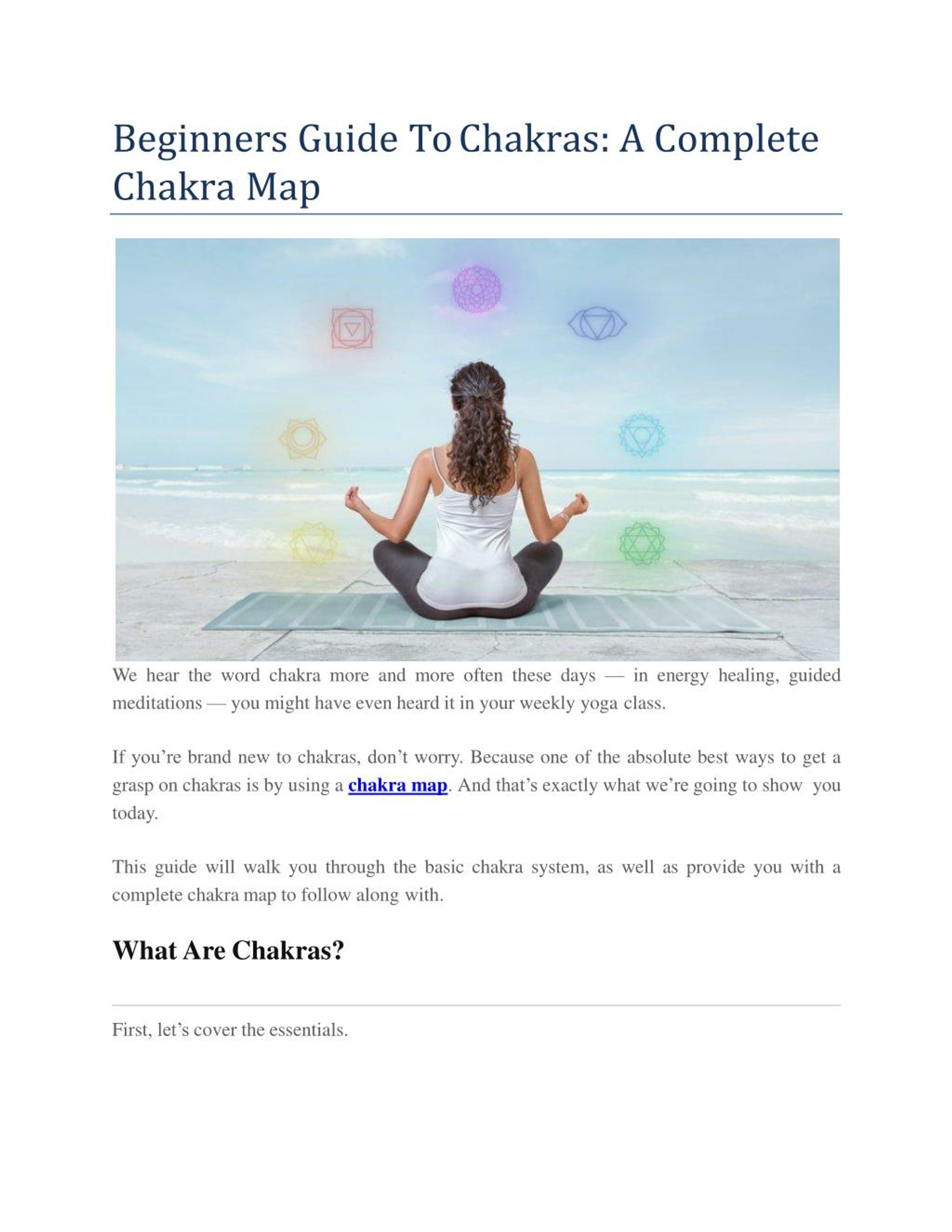 Beginners Guide To Chakras: A Complete Chakra Map

We hear the word chakra more and more often these days — in energy healing, guided meditations — you might have even heard it in your weekly yoga class.

If you're brand new to chakras, don't worry. Because one of the absolute best ways to get a grasp on chakras is by using a chakra map. And that's exactly what we're going to show you today.

This guide will walk you through the basic chakra system, as well as provide you with a complete chakra map to follow along with.

What Are Chakras?

First, let's cover the essentials.